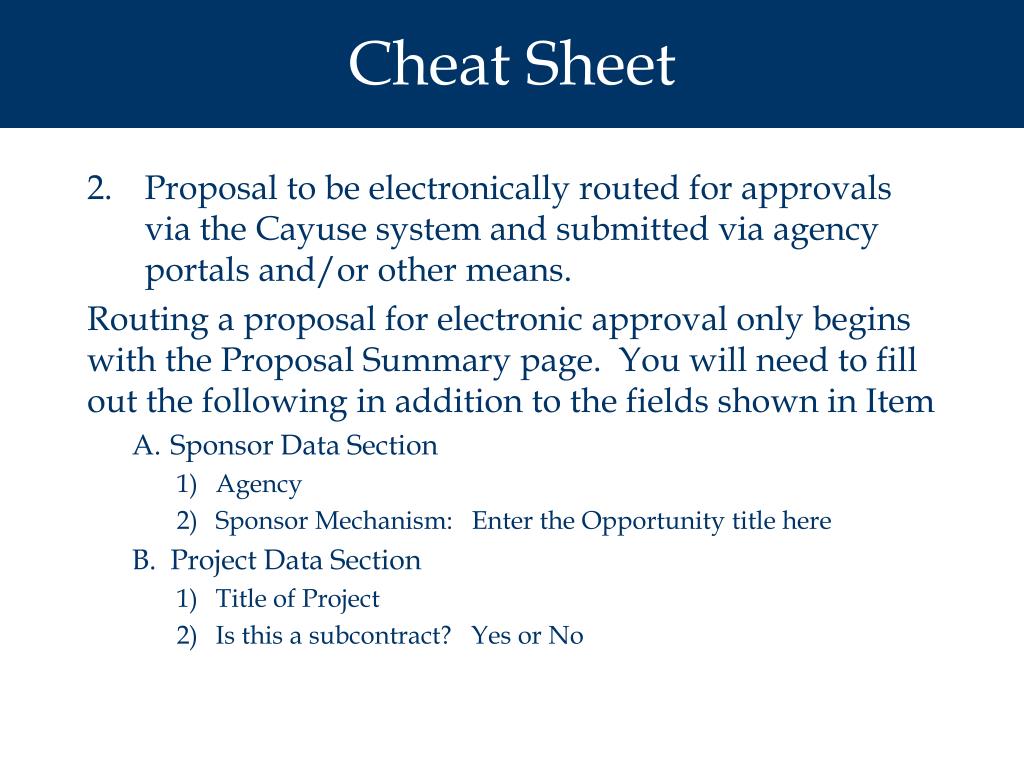 Cheat Sheet

2. Proposal to be electronically routed for approvals via the Cayuse system and submitted via agency portals and/or other means.

Routing a proposal for electronic approval only begins with the Proposal Summary page. You will need to fill out the following in addition to the fields shown in Item

A. Sponsor Data Section
1) Agency
2) Sponsor Mechanism: Enter the Opportunity title here

B. Project Data Section
1) Title of Project
2) Is this a subcontract? Yes or No